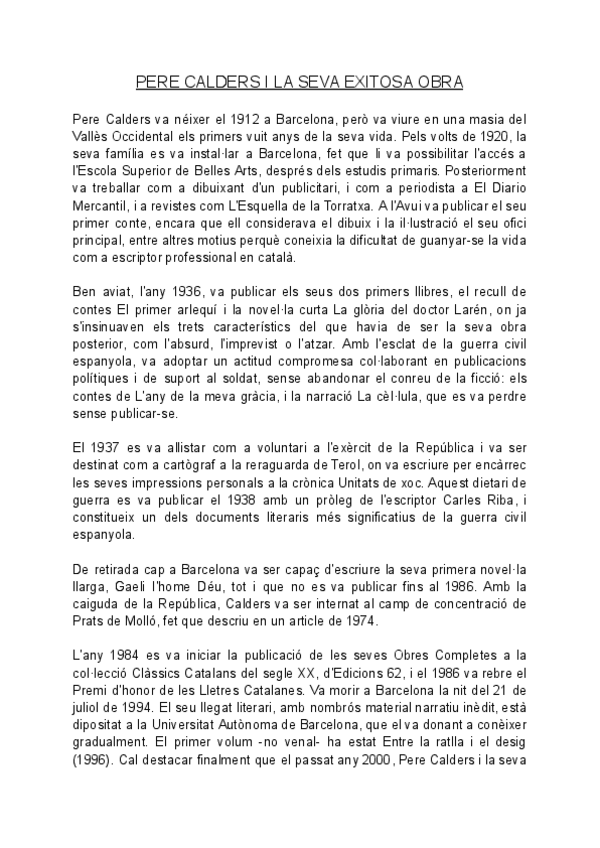 PERE CALDERS I LA SEVA EXITOSA OBRA

Pere Calders va néixer el 1912 a Barcelona, però va viure en una masia del Vallès Occidental els primers vuit anys de la seva vida. Pels volts de 1920, la seva família es va instal·lar a Barcelona, fet que li va possibilitar l'accés a l'Escola Superior de Belles Arts, després dels estudis primaris. Posteriorment va treballar com a dibuixant d'un publicitari, i com a periodista a El Diario Mercantil, i a revistes com L'Esquella de la Torratxa. A l'Avui va publicar el seu primer conte, encara que ell considerava el dibuix i la il·lustració el seu ofici principal, entre altres motius perquè coneixia la dificultat de guanyar-se la vida com a escriptor professional en català.

Ben aviat, l'any 1936, va publicar els seus dos primers llibres, el recull de contes El primer arlequí i la novel·la curta La glòria del doctor Larén, on ja s'insinuaven els trets característics del que havia de ser la seva obra posterior, com l'absurd, l'imprevist o l'atzar. Amb l'esclat de la guerra civil espanyola, va adoptar un actitud compromesa col·laborant en publicacions polítiques i de suport al soldat, sense abandonar el conreu de la ficció: els contes de L'any de la meva gràcia, i la narració La cèl·lula, que es va perdre sense publicar-se.

El 1937 es va allistar com a voluntari a l'exèrcit de la República i va ser destinat com a cartògraf a la reraguarda de Terol, on va escriure per encàrrec les seves impressions personals a la crònica Unitats de xoc. Aquest dietari de guerra es va publicar el 1938 amb un pròleg de l'escriptor Carles Riba, i constitueix un dels documents literaris més significatius de la guerra civil espanyola.

De retirada cap a Barcelona va ser capaç d'escriure la seva primera novel·la llarga, Gaeli l'home Déu, tot i que no es va publicar fins al 1986. Amb la caiguda de la República, Calders va ser internat al camp de concentració de Prats de Molló, fet que descriu en un article de 1974.

L'any 1984 es va iniciar la publicació de les seves Obres Completes a la col·lecció Clàssics Catalans del segle XX, d'Edicions 62, i el 1986 va rebre el Premi d'honor de les Lletres Catalanes. Va morir a Barcelona la nit del 21 de juliol de 1994. El seu llegat literari, amb nombrós material narratiu inèdit, està dipositat a la Universitat Autònoma de Barcelona, que el va donant a conèixer gradualment. El primer volum -no venal- ha estat Entre la ratlla i el desig (1996). Cal destacar finalment que el passat any 2000, Pere Calders i la seva